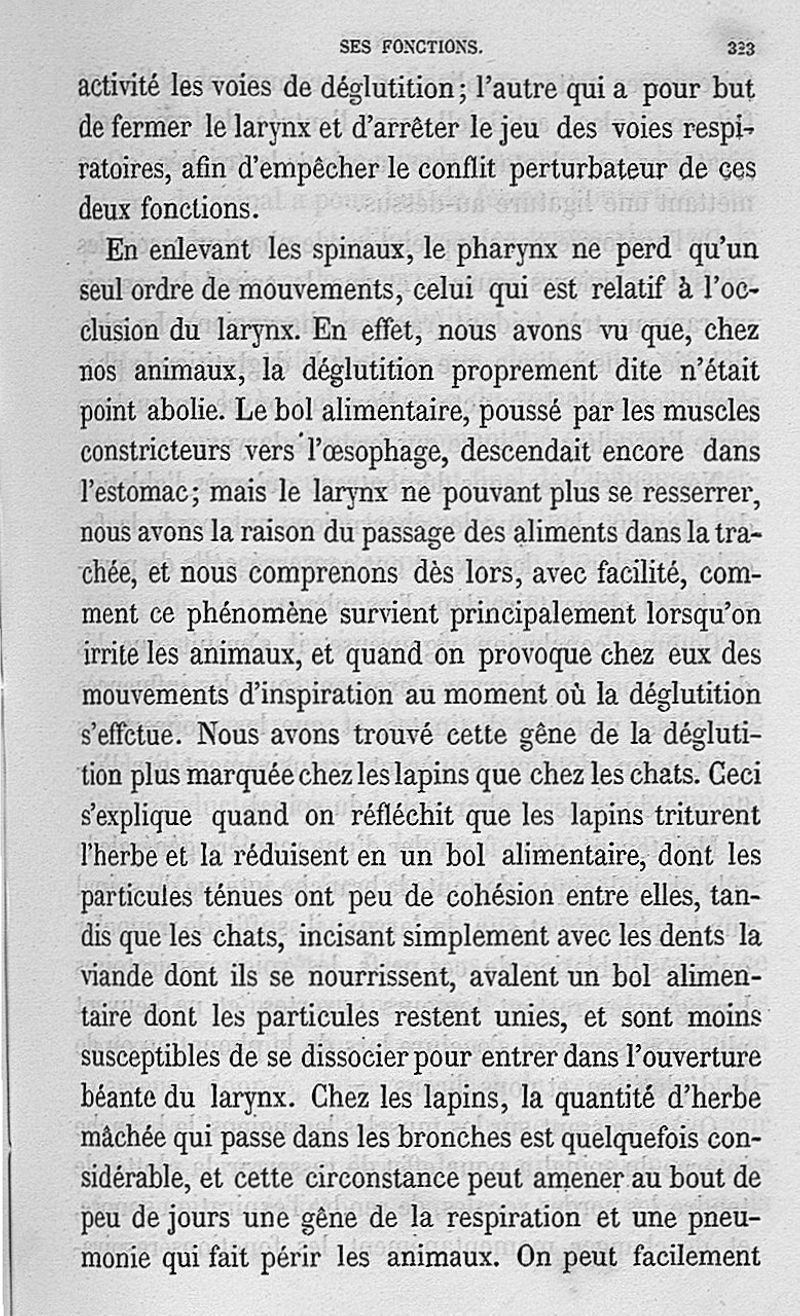 SES FONCTIONS. 323

activité les voies de déglutition; l'autre qui a pour but de fermer le larynx et d'arrêter le jeu des voies respiratoires, afin d'empêcher le conflit perturbateur de ces deux fonctions.

En enlevant les spinaux, le pharynx ne perd qu'un seul ordre de mouvements, celui qui est relatif à l'occlusion du larynx. En effet, nous avons vu que, chez nos animaux, la déglutition proprement dite n'était point abolie. Le bol alimentaire, poussé par les muscles constricteurs vers l'œsophage, descendait encore dans l'estomac; mais le larynx ne pouvant plus se resserrer, nous avons la raison du passage des aliments dans la trachée, et nous comprenons dès lors, avec facilité, comment ce phénomène survient principalement lorsqu'on irrite les animaux, et quand on provoque chez eux des mouvements d'inspiration au moment où la déglutition s'effctue. Nous avons trouvé cette gêne de la déglutition plus marquée chez les lapins que chez les chats. Ceci s'explique quand on réfléchit que les lapins triturent l'herbe et la réduisent en un bol alimentaire, dont les particules ténues ont peu de cohésion entre elles, tandis que les chats, incisant simplement avec les dents la viande dont ils se nourrissent, avalent un bol alimentaire dont les particules restent unies, et sont moins susceptibles de se dissocier pour entrer dans l'ouverture béante du larynx. Chez les lapins, la quantité d'herbe mâchée qui passe dans les bronches est quelquefois considérable, et cette circonstance peut amener au bout de peu de jours une gêne de la respiration et une pneumonie qui fait périr les animaux. On peut facilement